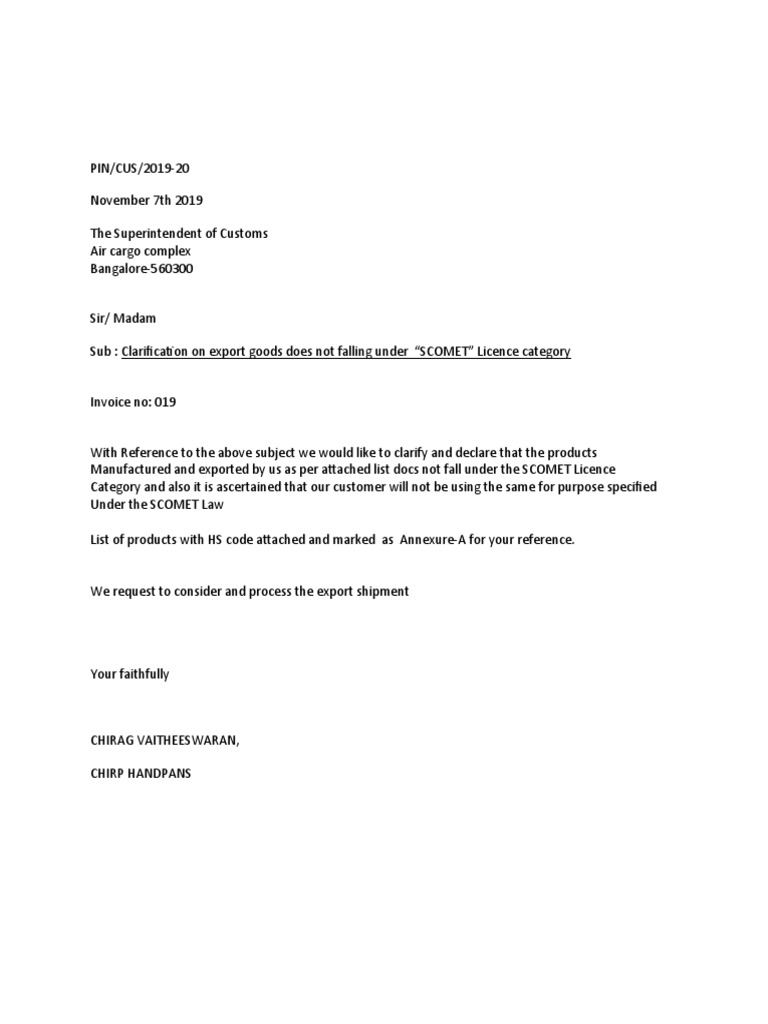 PIN/CUS/2019-20

November 7th 2019

The Superintendent of Customs
Air cargo complex
Bangalore-560300

Sir/ Madam

Sub : Clarification on export goods does not falling under "SCOMET" Licence category

Invoice no: 019

With Reference to the above subject we would like to clarify and declare that the products Manufactured and exported by us as per attached list docs not fall under the SCOMET Licence Category and also it is ascertained that our customer will not be using the same for purpose specified Under the SCOMET Law

List of products with HS code attached and marked as Annexure-A for your reference.

We request to consider and process the export shipment

Your faithfully

CHIRAG VAITHEESWARAN,

CHIRP HANDPANS